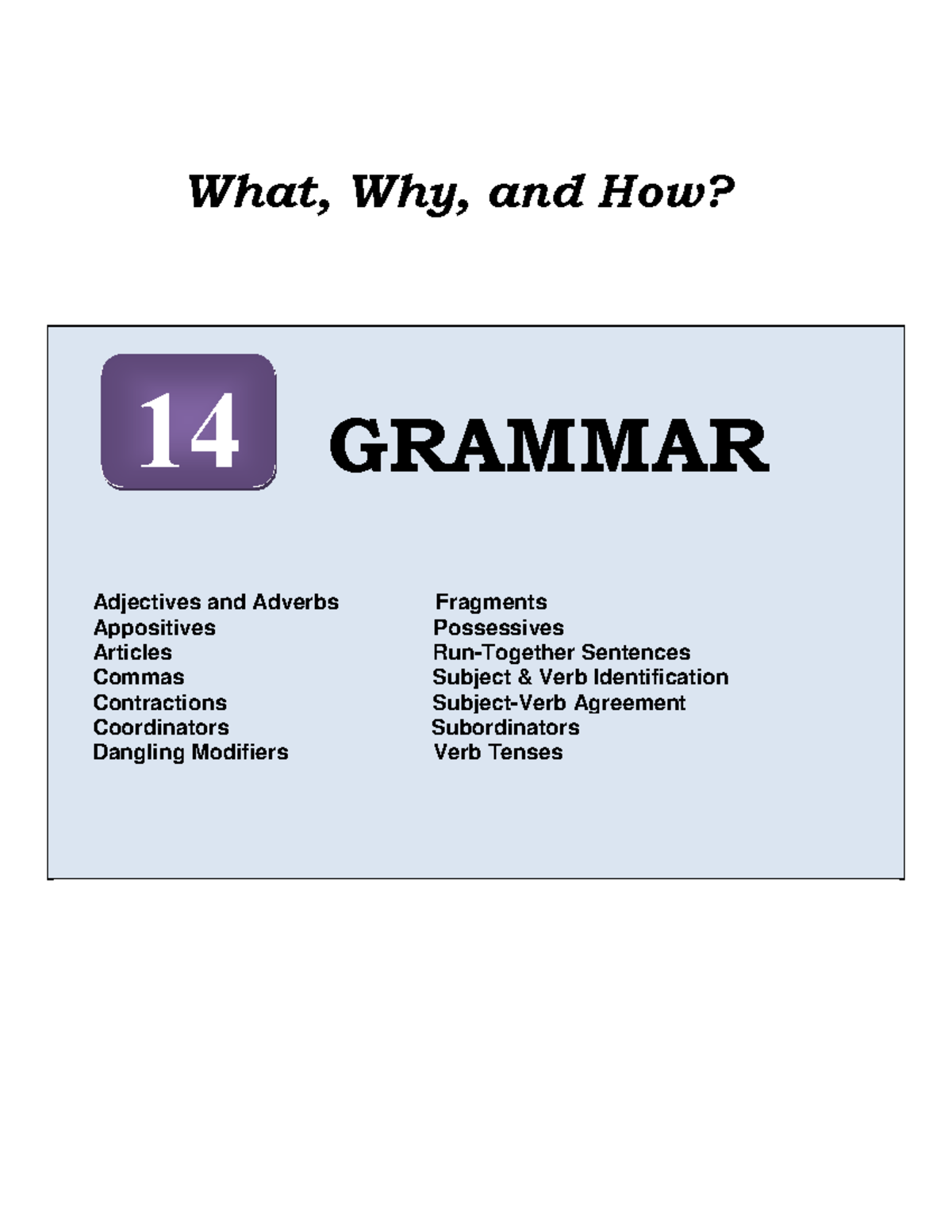 What, Why, and How?

14

GRAMMAR

Adjectives and Adverbs
Appositives
Articles
Commas
Contractions
Coordinators
Dangling Modifiers

Fragments
Possessives
Run-Together Sentences
Subject & Verb Identification
Subject-Verb Agreement
Subordinators
Verb Tenses